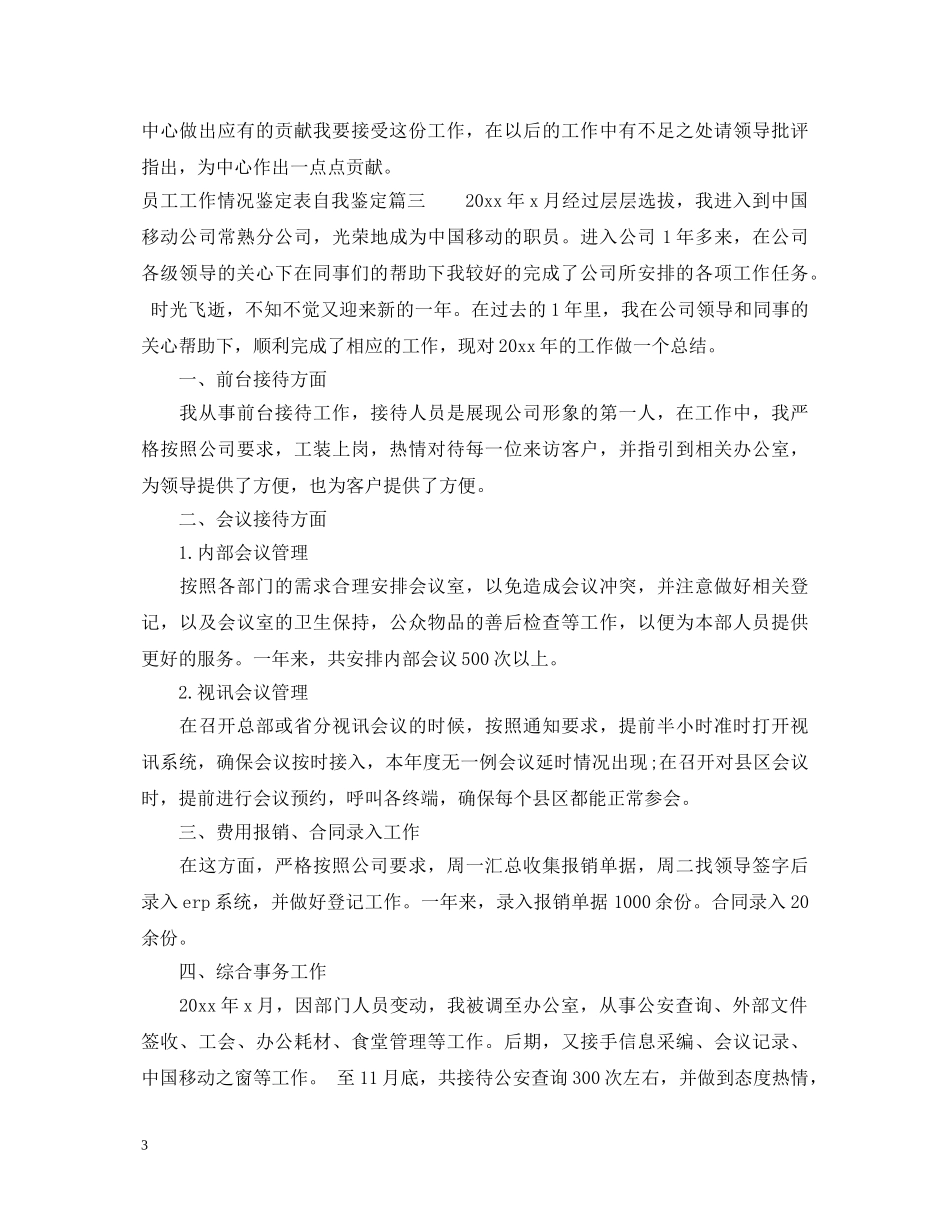 中心做出应有的贡献我要接受这份工作，在以后的工作中有不足之处请领导批评指出，为中心作出一点点贡献。

员工工作情况鉴定表自我鉴定篇三　　20xx 年 x 月经过层层选拔，我进入到中国移动公司常熟分公司，光荣地成为中国移动的职员。进入公司 1 年多来，在公司各级领导的关心下在同事们的帮助下我较好的完成了公司所安排的各项工作任务。 时光飞逝，不知不觉又迎来新的一年。在过去的 1 年里，我在公司领导和同事的关心帮助下，顺利完成了相应的工作，现对 20xx 年的工作做一个总结。

一、前台接待方面

我从事前台接待工作，接待人员是展现公司形象的第一人，在工作中，我严格按照公司要求，工装上岗，热情对待每一位来访客户，并指引到相关办公室，为领导提供了方便，也为客户提供了方便。

二、会议接待方面

1.内部会议管理

按照各部门的需求合理安排会议室，以免造成会议冲突，并注意做好相关登记，以及会议室的卫生保持，公众物品的善后检查等工作，以便为本部人员提供更好的服务。一年来，共安排内部会议 500 次以上。

2.视讯会议管理

在召开总部或省分视讯会议的时候，按照通知要求，提前半小时准时打开视讯系统，确保会议按时接入，本年度无一例会议延时情况出现;在召开对县区会议时，提前进行会议预约，呼叫各终端，确保每个县区都能正常参会。

三、费用报销、合同录入工作

在这方面，严格按照公司要求，周一汇总收集报销单据，周二找领导签字后录入 erp 系统，并做好登记工作。一年来，录入报销单据 1000 余份。合同录入 20 余份。

四、综合事务工作

20xx 年 x 月，因部门人员变动，我被调至办公室，从事公安查询、外部文件签收、工会、办公耗材、食堂管理等工作。后期，又接手信息采编、会议记录、中国移动之窗等工作。 至 11 月底，共接待公安查询 300 次左右，并做到态度热情，

3